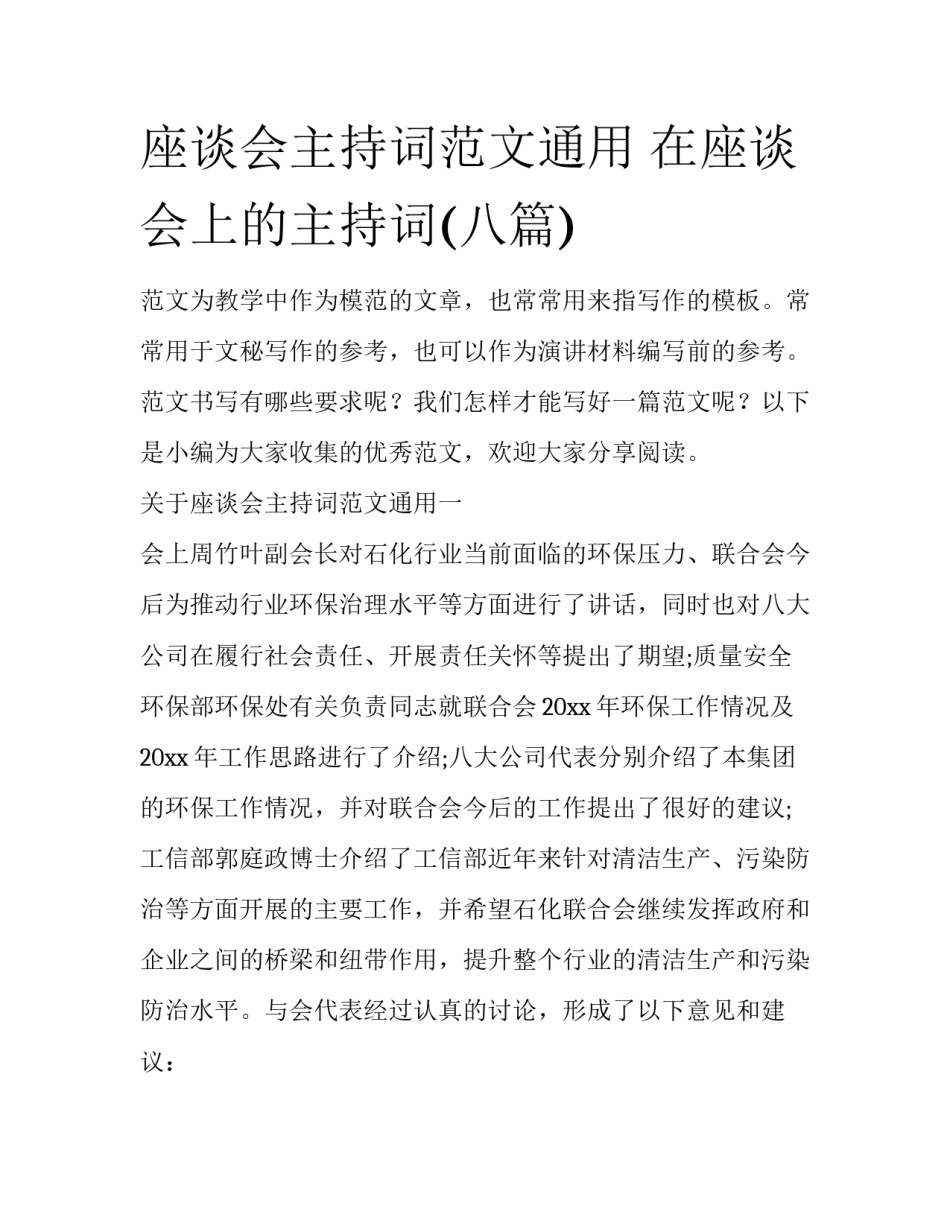 座谈会主持词范文通用 在座谈会上的主持词(八篇)

范文为教学中作为模范的文章，也常常用来指写作的模板。常常用于文秘写作的参考，也可以作为演讲材料编写前的参考。范文书写有哪些要求呢？我们怎样才能写好一篇范文呢？以下是小编为大家收集的优秀范文，欢迎大家分享阅读。

关于座谈会主持词范文通用一

会上周竹叶副会长对石化行业当前面临的环保压力、联合会今后为推动行业环保治理水平等方面进行了讲话，同时也对八大公司在履行社会责任、开展责任关怀等提出了期望;质量安全环保部环保处有关负责同志就联合会20xx年环保工作情况及20xx年工作思路进行了介绍;八大公司代表分别介绍了本集团的环保工作情况，并对联合会今后的工作提出了很好的建议;工信部郭庭政博士介绍了工信部近年来针对清洁生产、污染防治等方面开展的主要工作，并希望石化联合会继续发挥政府和企业之间的桥梁和纽带作用，提升整个行业的清洁生产和污染防治水平。与会代表经过认真的讨论，形成了以下意见和建议：